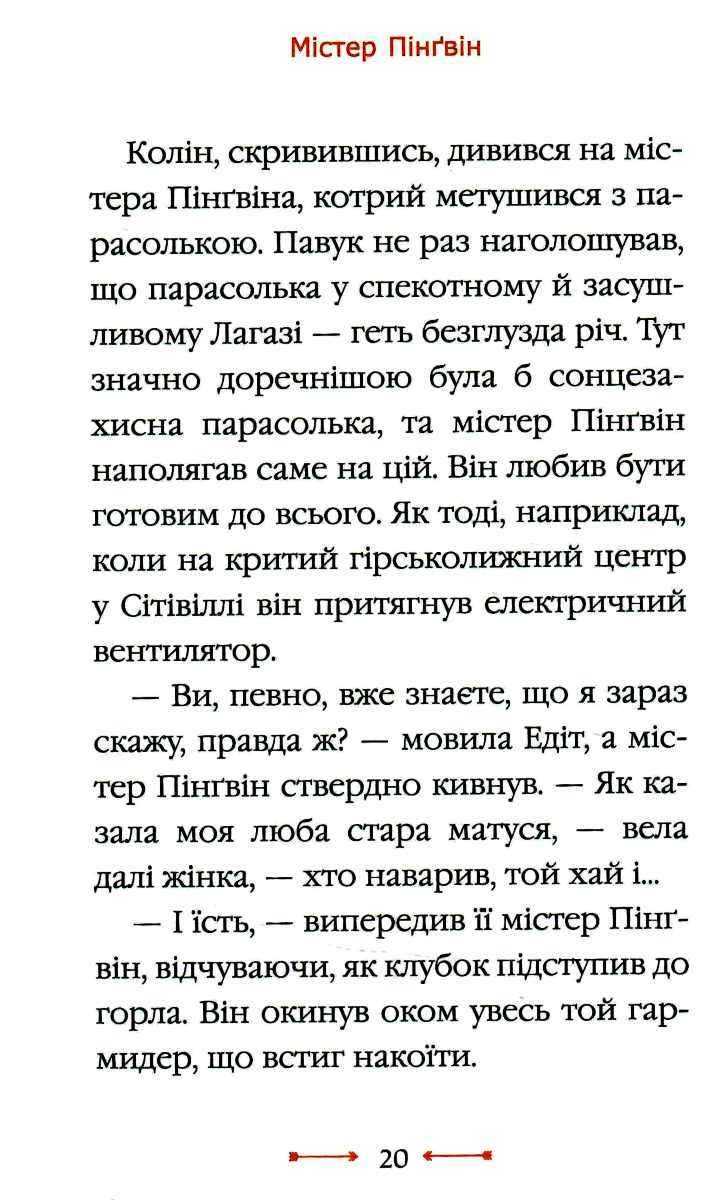 Містер Пінґвін

Колін, скривившись, дивився на містера Пінґвіна, котрий метушився з парасолькою. Павук не раз наголошував, що парасолька у спекотному й засушливому Лагазі — геть безглузда річ. Тут значно доречнішою була б сонцезахисна парасолька, та містер Пінґвін наполягав саме на цій. Він любив бути готовим до всього. Як тоді, наприклад, коли на критий гірськолижний центр у Сітівіллі він притягнув електричний вентилятор.

— Ви, певно, вже знаєте, що я зараз скажу, правда ж? — мовила Едіт, а містер Пінґвін ствердно кивнув. — Як казала моя люба стара матуся, — вела далі жінка, — хто наварив, той хай і...

— І їсть, — випередив її містер Пінґвін, відчуваючи, як клубок підступив до горла. Він окинув оком увесь той гармидер, що встиг накоїти.

20